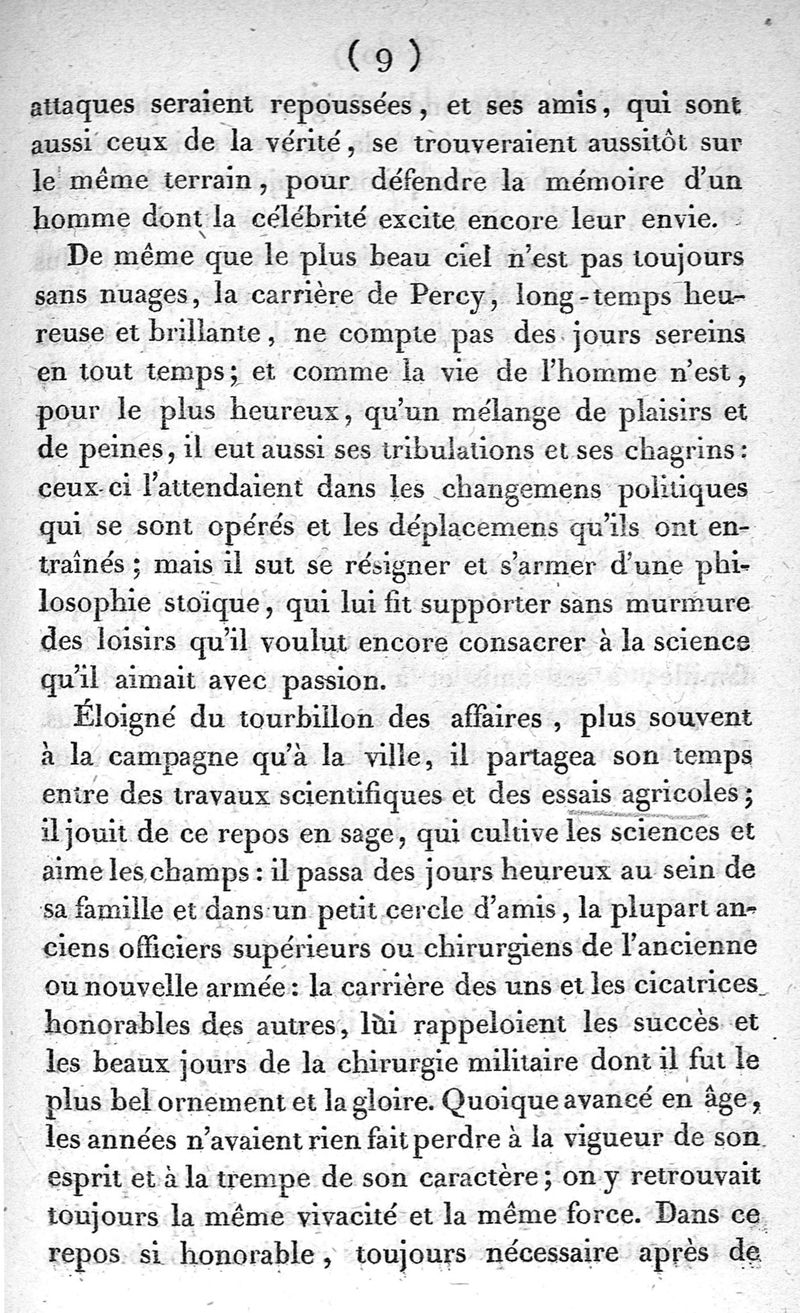 ( 9 )

attaques seraient repoussées, et ses amis, qui sont aussi ceux de la vérité, se trouveraient aussitôt sur le même terrain, pour défendre la mémoire d'un homme dont la célébrité excite encore leur envie.

De même que le plus beau ciel n'est pas toujours sans nuages, la carrière de Percy, long-temps heureuse et brillante, ne compte pas des jours sereins en tout temps; et comme la vie de l'homme n'est, pour le plus heureux, qu'un mélange de plaisirs et de peines, il eut aussi ses tribulations et ses chagrins: ceux-ci l'attendaient dans les changemens politiques qui se sont opérés et les déplacemens qu'ils ont entraînés; mais il sut se résigner et s'armer d'une philosophie stoïque, qui lui fit supporter sans murmure des loisirs qu'il voulut encore consacrer à la science qu'il aimait avec passion.

Éloigné du tourbillon des affaires, plus souvent à la campagne qu'à la ville, il partagea son temps entre des travaux scientifiques et des essais agricoles; il jouit de ce repos en sage, qui cultive les sciences et aime les champs: il passa des jours heureux au sein de sa famille et dans un petit cercle d'amis, la plupart anciens officiers supérieurs ou chirurgiens de l'ancienne ou nouvelle armée: la carrière des uns et les cicatrices honorables des autres, lui rappeloient les succès et les beaux jours de la chirurgie militaire dont il fut le plus bel ornement et la gloire. Quoique avancé en âge, les années n'avaient rien fait perdre à la vigueur de son esprit et à la trempe de son caractère; on y retrouvait toujours la même vivacité et la même force. Dans ce repos si honorable, toujours nécessaire après de